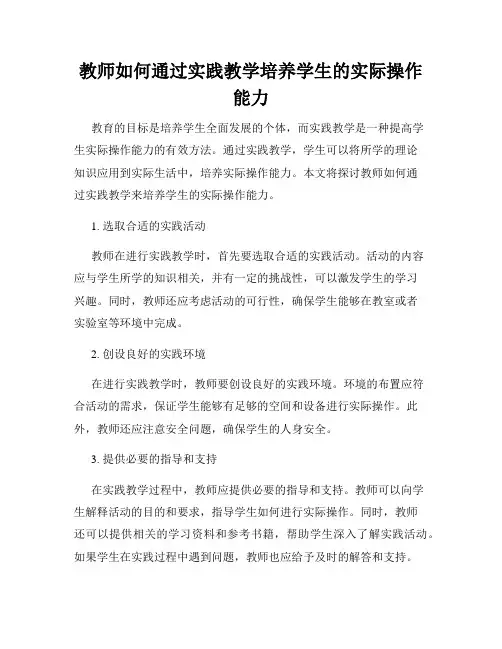 教师如何通过实践教学培养学生的实际操作能力

教育的目标是培养学生全面发展的个体，而实践教学是一种提高学生实际操作能力的有效方法。通过实践教学，学生可以将所学的理论知识应用到实际生活中，培养实际操作能力。本文将探讨教师如何通过实践教学来培养学生的实际操作能力。

1. 选取合适的实践活动

教师在进行实践教学时，首先要选取合适的实践活动。活动的内容应与学生所学的知识相关，并有一定的挑战性，可以激发学生的学习兴趣。同时，教师还应考虑活动的可行性，确保学生能够在教室或者实验室等环境中完成。

2. 创设良好的实践环境

在进行实践教学时，教师要创设良好的实践环境。环境的布置应符合活动的需求，保证学生能够有足够的空间和设备进行实际操作。此外，教师还应注意安全问题，确保学生的人身安全。

3. 提供必要的指导和支持

在实践教学过程中，教师应提供必要的指导和支持。教师可以向学生解释活动的目的和要求，指导学生如何进行实际操作。同时，教师还可以提供相关的学习资料和参考书籍，帮助学生深入了解实践活动。如果学生在实践过程中遇到问题，教师也应给予及时的解答和支持。